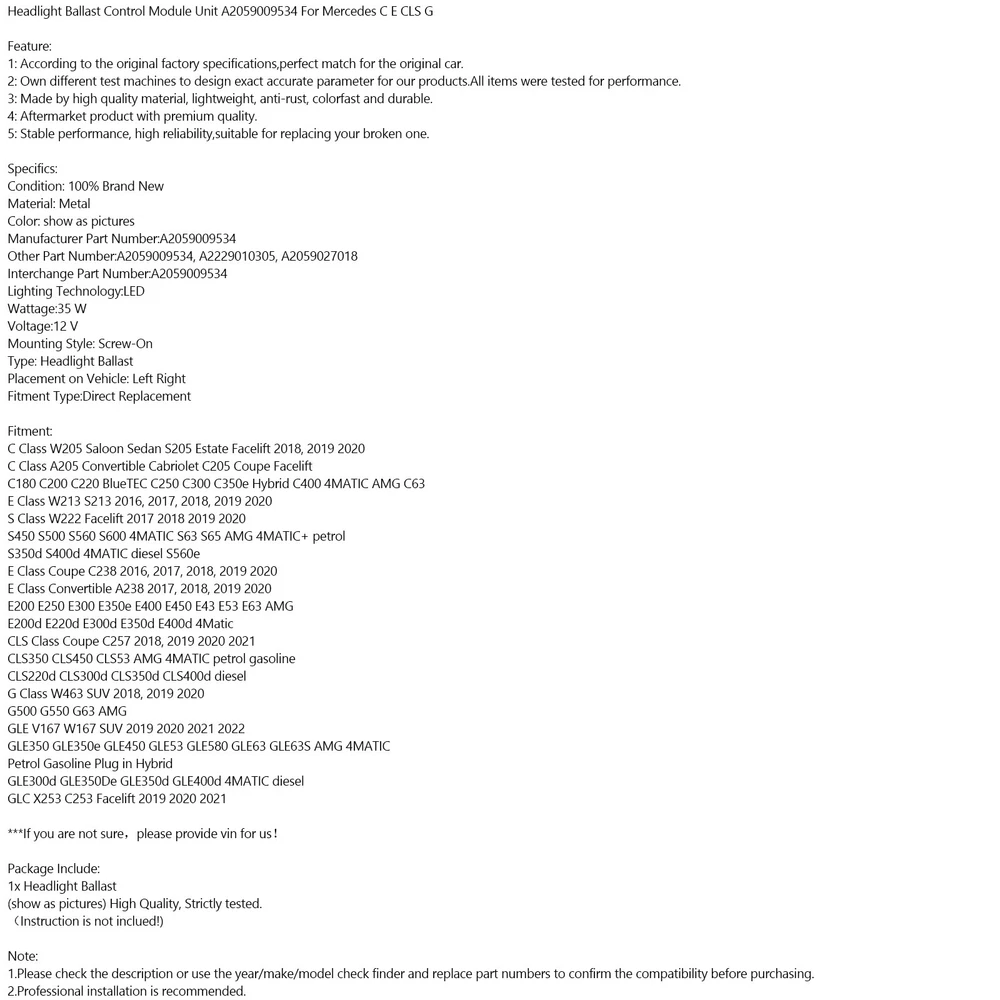 Headlight Ballast Control Module Unit A2059009534 For Mercedes C E CLS G

Feature:
1: According to the original factory specifications,perfect match for the original car.
2: Own different test machines to design exact accurate parameter for our products.All items were tested for performance.
3: Made by high quality material, lightweight, anti-rust, colorfast and durable.
4: Aftermarket product with premium quality.
5: Stable performance, high reliability,suitable for replacing your broken one.

Specifics:
Condition: 100% Brand New
Material: Metal
Color: show as pictures
Manufacturer Part Number:A2059009534
Other Part Number:A2059009534, A2229010305, A2059027018
Interchange Part Number:A2059009534
Lighting Technology:LED
Wattage:35 W
Voltage:12 V
Mounting Style: Screw-On
Type: Headlight Ballast
Placement on Vehicle: Left Right
Fitment Type:Direct Replacement

Fitment:
C Class W205 Saloon Sedan S205 Estate Facelift 2018, 2019 2020
C Class A205 Convertible Cabriolet C205 Coupe Facelift
C180 C200 C220 BlueTEC C250 C300 C350e Hybrid C400 4MATIC AMG C63
E Class W213 S213 2016, 2017, 2018, 2019 2020
S Class W222 Facelift 2017 2018 2019 2020
S450 S500 S560 S600 4MATIC S63 S65 AMG 4MATIC+ petrol
S350d S400d 4MATIC diesel S560e
E Class Coupe C238 2016, 2017, 2018, 2019 2020
E Class Convertible A238 2017, 2018, 2019 2020
E200 E250 E300 E350e E400 E450 E43 E53 E63 AMG
E200d E220d E300d E350d E400d 4Matic
CLS Class Coupe C257 2018, 2019 2020 2021
CLS350 CLS450 CLS53 AMG 4MATIC petrol gasoline
CLS220d CLS300d CLS350d CLS400d diesel
G Class W463 SUV 2018, 2019 2020
G500 G550 G63 AMG
GLE V167 W167 SUV 2019 2020 2021 2022
GLE350 GLE350e GLE450 GLE53 GLE580 GLE63 GLE63S AMG 4MATIC
Petrol Gasoline Plug in Hybrid
GLE300d GLE350De GLE350d GLE400d 4MATIC diesel
GLC X253 C253 Facelift 2019 2020 2021

***If you are not sure，please provide vin for us！

Package Include:
1x Headlight Ballast
(show as pictures) High Quality, Strictly tested.
（Instruction is not inclued!)

Note:
1.Please check the description or use the year/make/model check finder and replace part numbers to confirm the compatibility before purchasing.
2.Professional installation is recommended.